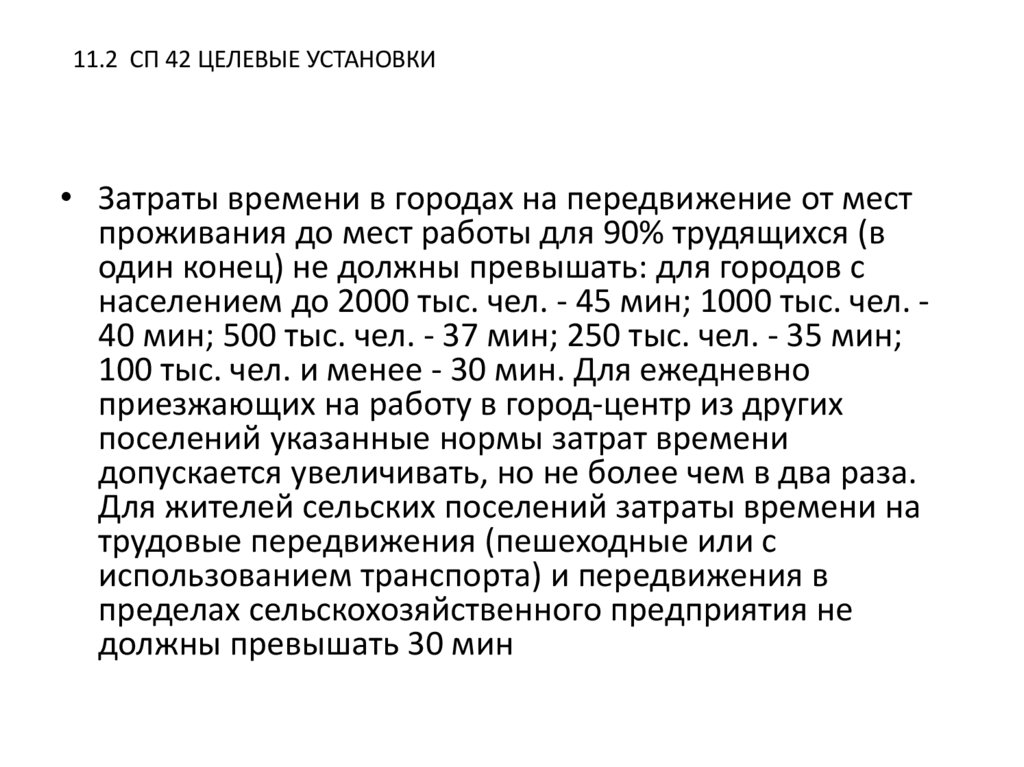 11.2 СП 42 ЦЕЛЕВЫЕ УСТАНОВКИ

• Затраты времени в городах на передвижение от мест проживания до мест работы для 90% трудящихся (в один конец) не должны превышать: для городов с населением до 2000 тыс. чел. - 45 мин; 1000 тыс. чел. - 40 мин; 500 тыс. чел. - 37 мин; 250 тыс. чел. - 35 мин; 100 тыс. чел. и менее - 30 мин. Для ежедневно приезжающих на работу в город-центр из других поселений указанные нормы затрат времени допускается увеличивать, но не более чем в два раза. Для жителей сельских поселений затраты времени на трудовые передвижения (пешеходные или с использованием транспорта) и передвижения в пределах сельскохозяйственного предприятия не должны превышать 30 мин